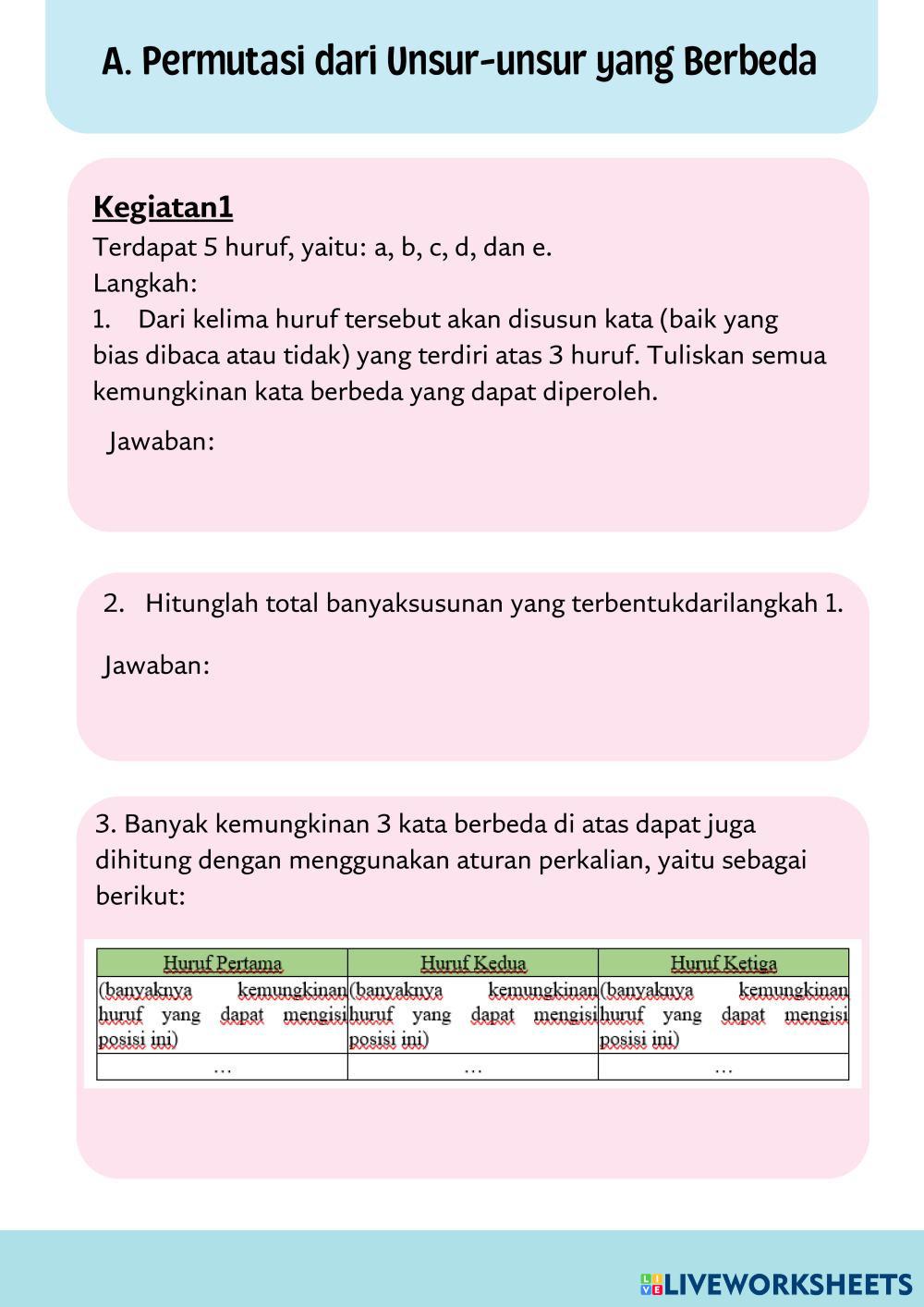 A. Permutasi dari Unsur-unsur yang Berbeda

Kegiatan1
Terdapat 5 huruf, yaitu: a, b, c, d, dan e.
Langkah:
1. Dari kelima huruf tersebut akan disusun kata (baik yang bias dibaca atau tidak) yang terdiri atas 3 huruf. Tuliskan semua kemungkinan kata berbeda yang dapat diperoleh.

Jawaban:

2. Hitunglah total banyaksusunan yang terbentukdarilangkah 1.

Jawaban:

3. Banyak kemungkinan 3 kata berbeda di atas dapat juga dihitung dengan menggunakan aturan perkalian, yaitu sebagai berikut:

| Huruf Pertama | Huruf Kedua | Huruf Ketiga |
|---|---|---|
| (banyaknya kemungkinan huruf yang dapat mengisi posisi ini) | (banyaknya kemungkinan huruf yang dapat mengisi posisi ini) | (banyaknya kemungkinan huruf yang dapat mengisi posisi ini) |
| … | … | … |

LIVEWORKSHEETS